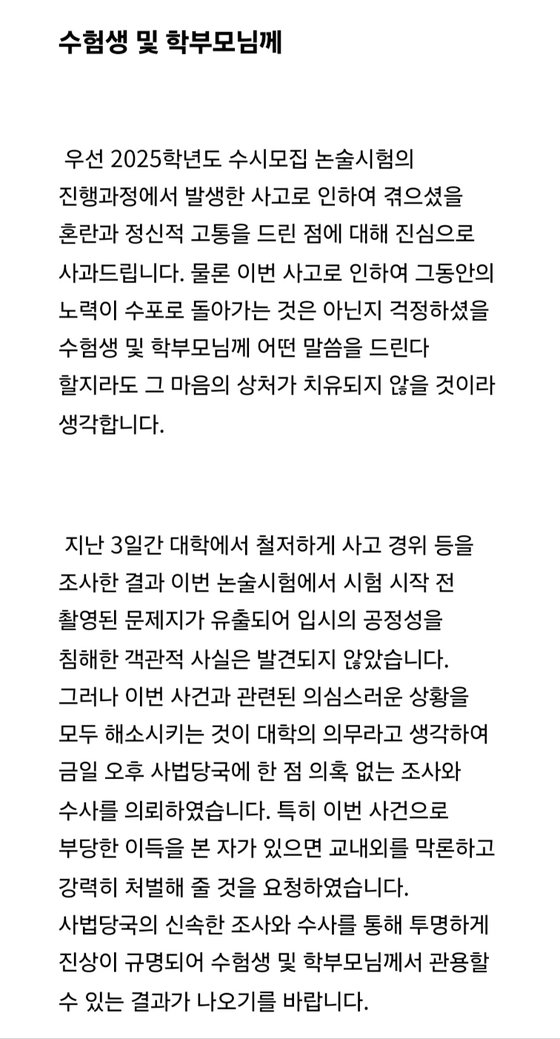 수험생 및 학부모님께

우선 2025학년도 수시모집 논술시험의 진행과정에서 발생한 사고로 인하여 겪으셨을 혼란과 정신적 고통을 드린 점에 대해 진심으로 사과드립니다. 물론 이번 사고로 인하여 그동안의 노력이 수포로 돌아가는 것은 아닌지 걱정하셨을 수험생 및 학부모님께 어떤 말씀을 드린다 할지라도 그 마음의 상처가 치유되지 않을 것이라 생각합니다.

지난 3일간 대학에서 철저하게 사고 경위 등을 조사한 결과 이번 논술시험에서 시험 시작 전 촬영된 문제지가 유출되어 입시의 공정성을 침해한 객관적 사실은 발견되지 않았습니다. 그러나 이번 사건과 관련된 의심스러운 상황을 모두 해소시키는 것이 대학의 의무라고 생각하여 금일 오후 사법당국에 한 점 의혹 없는 조사와 수사를 의뢰하였습니다. 특히 이번 사건으로 부당한 이득을 본 자가 있으면 교내외를 막론하고 강력히 처벌해 줄 것을 요청하였습니다.
사법당국의 신속한 조사와 수사를 통해 투명하게 진상이 규명되어 수험생 및 학부모님께서 관용할 수 있는 결과가 나오기를 바랍니다.